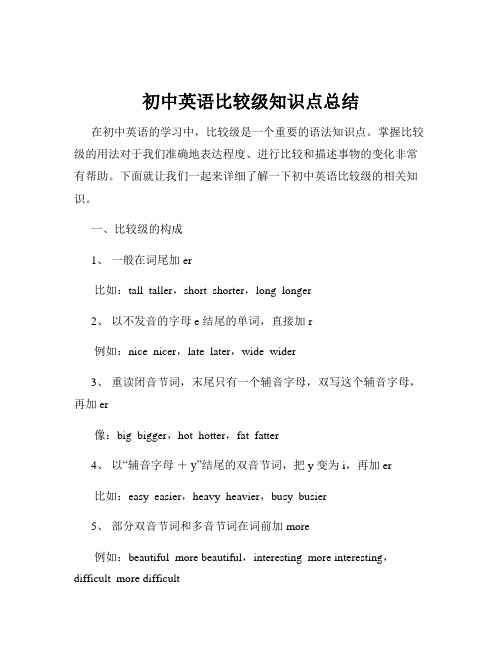 初中英语比较级知识点总结

在初中英语的学习中，比较级是一个重要的语法知识点。掌握比较级的用法对于我们准确地表达程度、进行比较和描述事物的变化非常有帮助。下面就让我们一起来详细了解一下初中英语比较级的相关知识。

一、比较级的构成

1、 一般在词尾加 er

比如：tall taller，short shorter，long longer

2、 以不发音的字母 e 结尾的单词，直接加 r

例如：nice nicer，late later，wide wider

3、 重读闭音节词，末尾只有一个辅音字母，双写这个辅音字母，再加 er

像：big bigger，hot hotter，fat fatter

4、 以“辅音字母 + y”结尾的双音节词，把 y 变为 i，再加 er

比如：easy easier，heavy heavier，busy busier

5、 部分双音节词和多音节词在词前加 more

例如：beautiful more beautiful，interesting more interesting，difficult more difficult